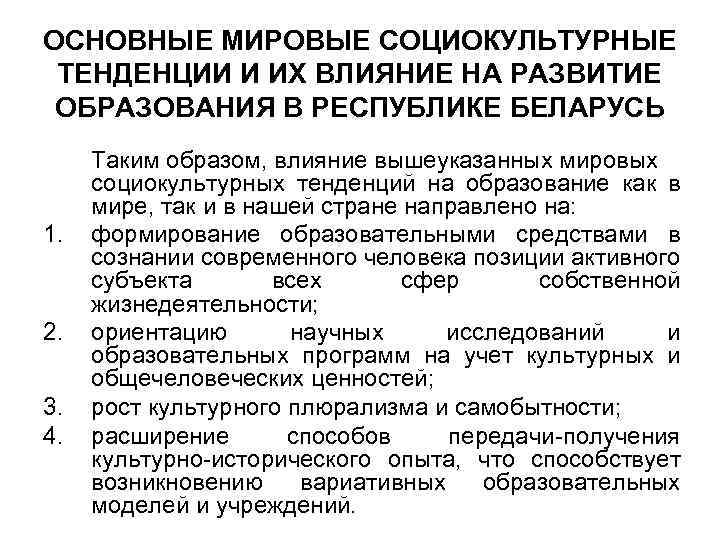 ОСНОВНЫЕ МИРОВЫЕ СОЦИОКУЛЬТУРНЫЕ ТЕНДЕНЦИИ И ИХ ВЛИЯНИЕ НА РАЗВИТИЕ ОБРАЗОВАНИЯ В РЕСПУБЛИКЕ БЕЛАРУСЬ

Таким образом, влияние вышеуказанных мировых социокультурных тенденций на образование как в мире, так и в нашей стране направлено на:

1. формирование образовательными средствами в сознании современного человека позиции активного субъекта всех сфер собственной жизнедеятельности;
2. ориентацию научных исследований и образовательных программ на учет культурных и общечеловеческих ценностей;
3. рост культурного плюрализма и самобытности;
4. расширение способов передачи-получения культурно-исторического опыта, что способствует возникновению вариативных образовательных моделей и учреждений.